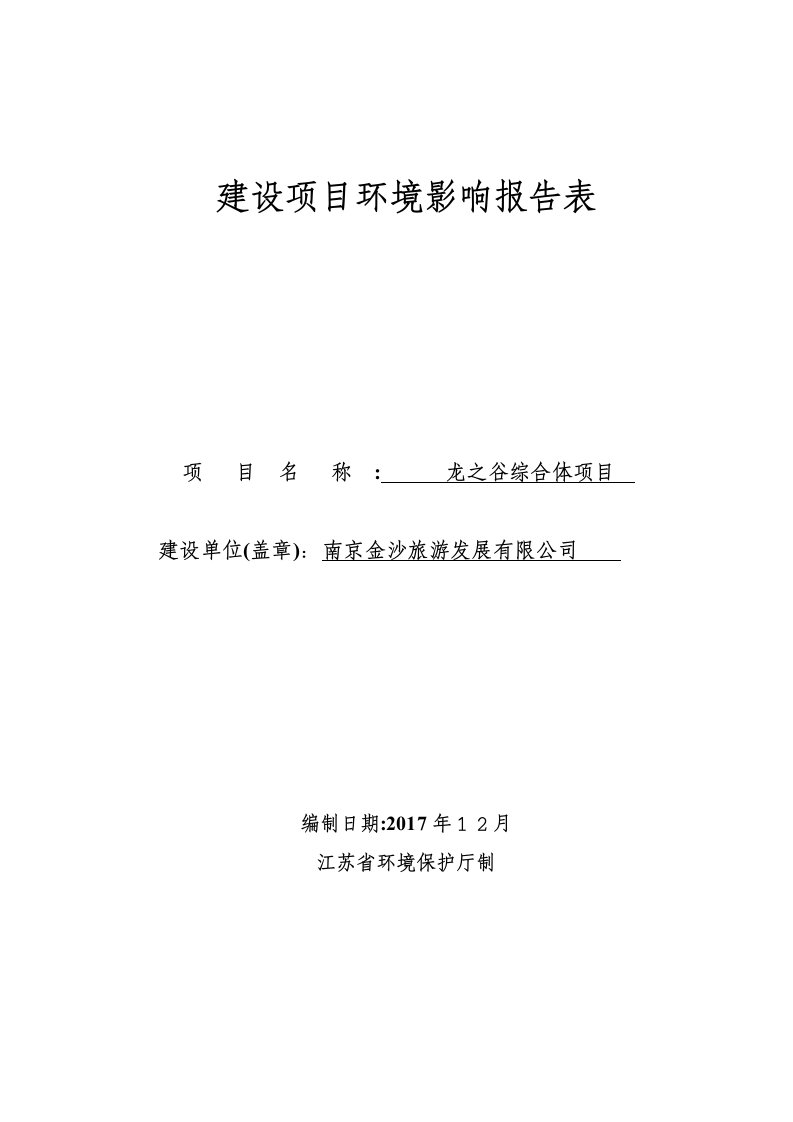 建设项目环境影响报告表

项 目 名 称 : 龙之谷综合体项目

建设单位(盖章): 南京金沙旅游发展有限公司

编制日期:2017 年１２月

江苏省环境保护厅制